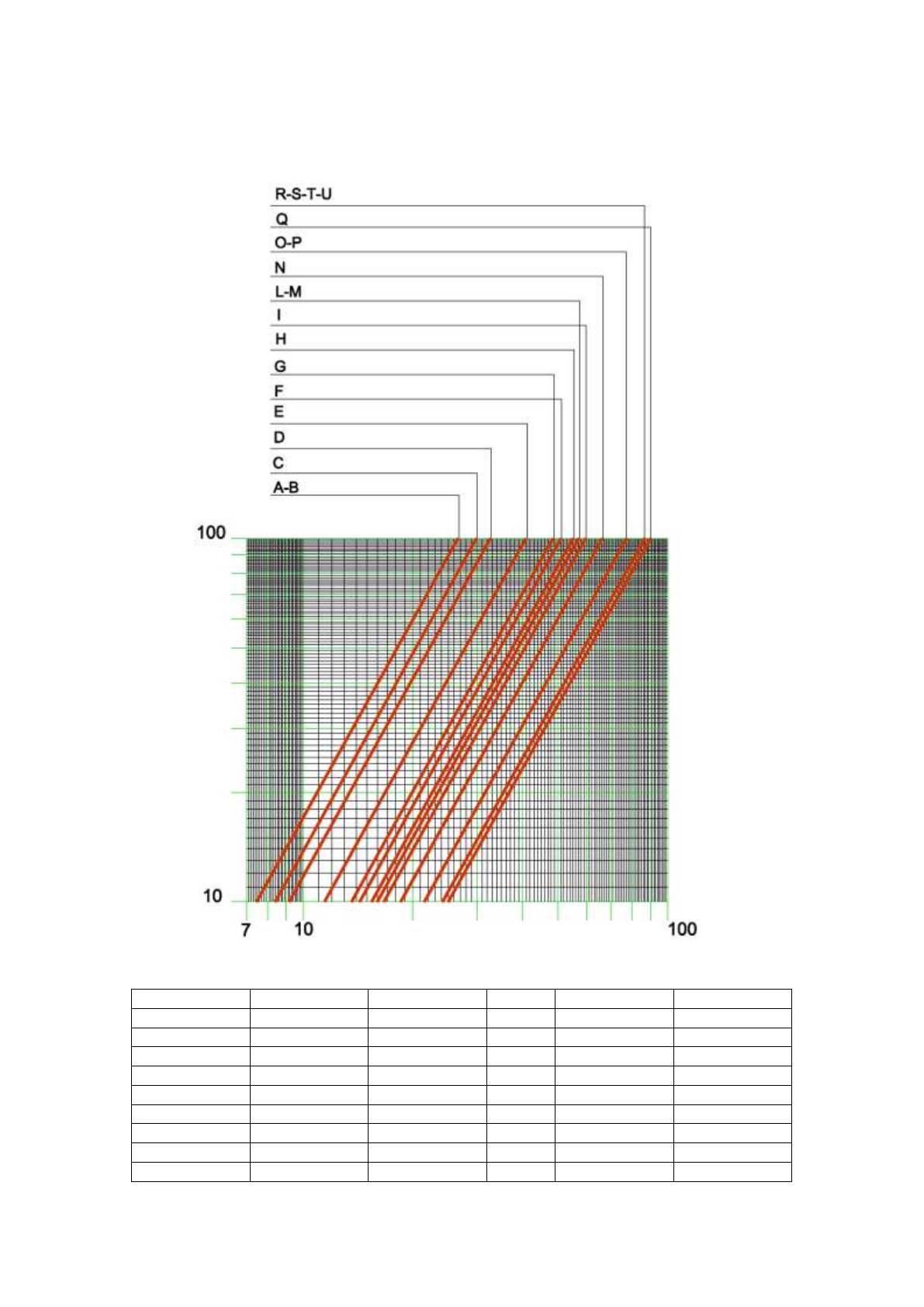 R-S-T-U
Q
O-P
N
L-M
I
H
G
F
E
D
C
A-B

100
10
7
10
100